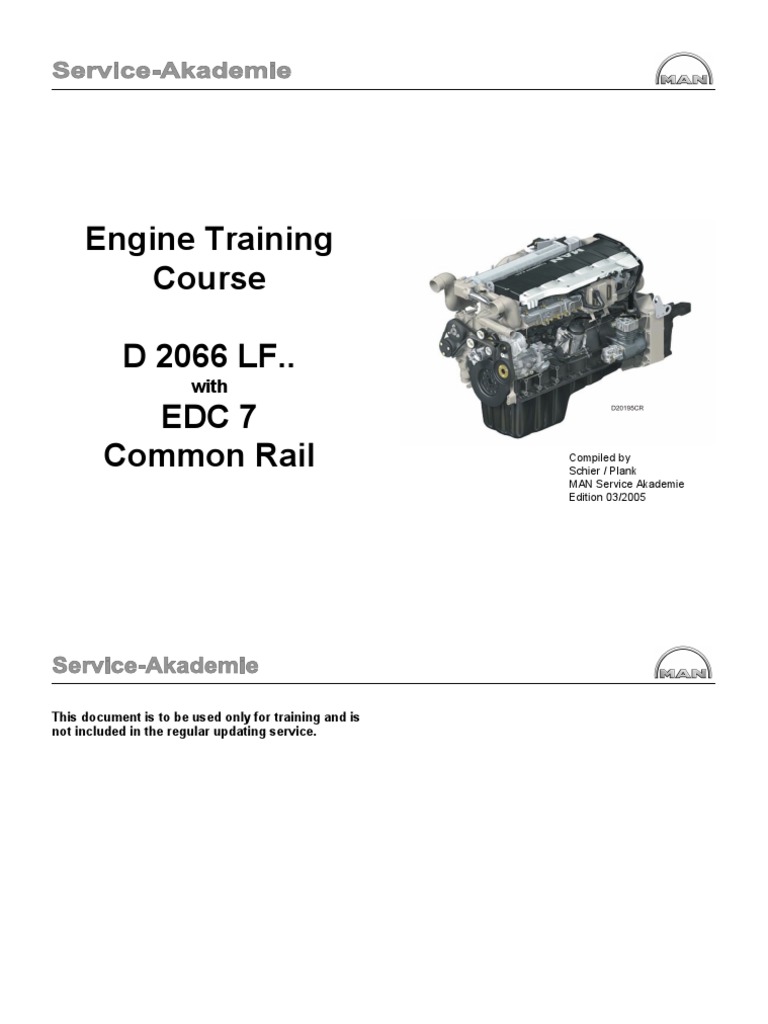 Service-Akademie

MAN

Engine Training
Course

D 2066 LF..
with
EDC 7
Common Rail

D20195CR

Compiled by
Schier / Plank
MAN Service Akademie
Edition 03/2005

Service-Akademie

MAN

This document is to be used only for training and is not included in the regular updating service.